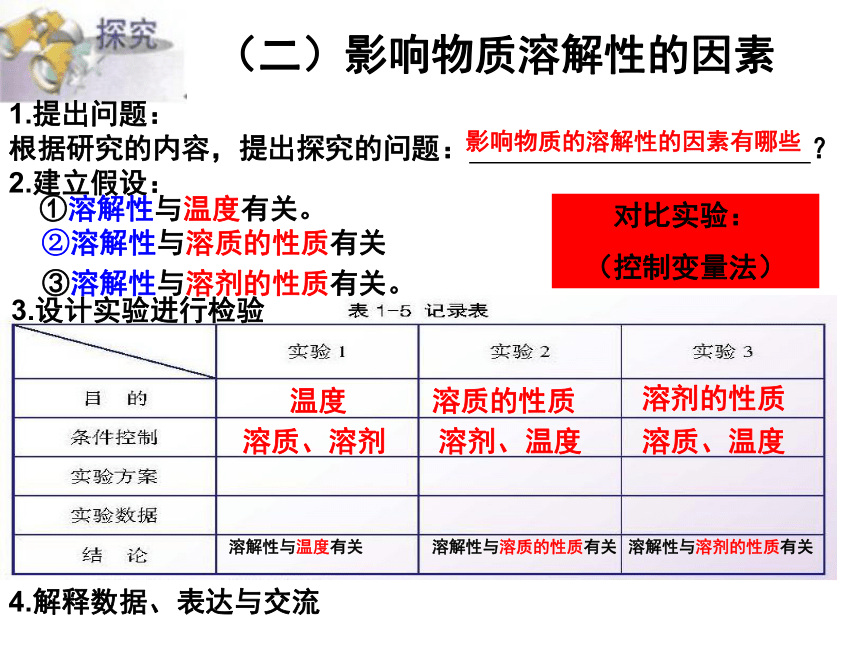 探究

（二）影响物质溶解性的因素

1.提出问题：
根据研究的内容，提出探究的问题：影响物质的溶解性的因素有哪些？

2.建立假设：
①溶解性与温度有关。
②溶解性与溶质的性质有关
③溶解性与溶剂的性质有关。

对比实验：
（控制变量法）

3.设计实验进行检验

表 1-5 记录表

| | 实验 1 | 实验 2 | 实验 3 |
|---|---|---|---|
| 目　的 | 温度 | 溶质的性质 | 溶剂的性质 |
| 条件控制 | 溶质、溶剂 | 溶剂、温度 | 溶质、温度 |
| 实验方案 | | | |
| 实验数据 | | | |
| 结　论 | 溶解性与温度有关 | 溶解性与溶质的性质有关 | 溶解性与溶剂的性质有关 |

4.解释数据、表达与交流